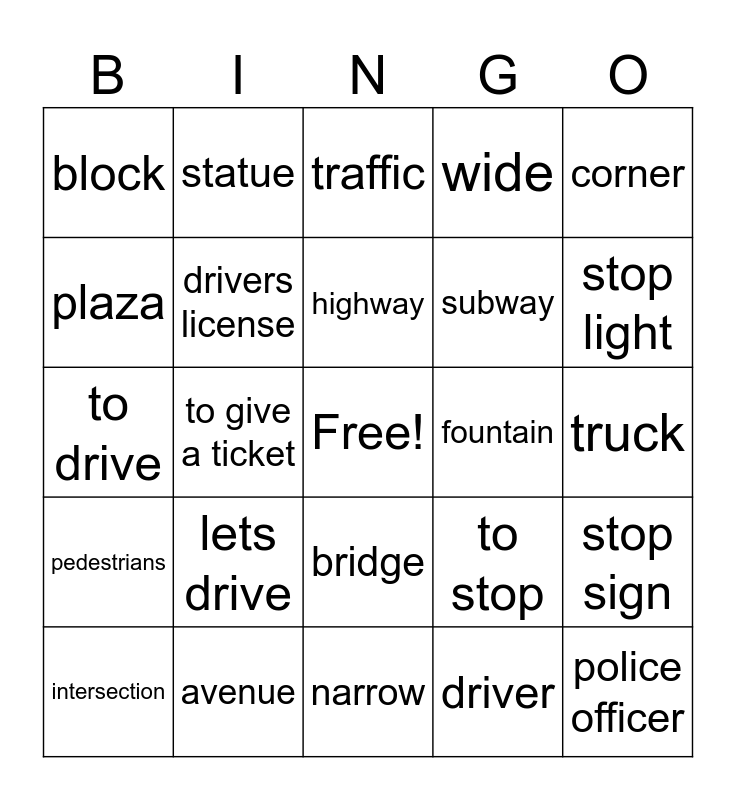 | B | I | N | G | O |
|---|---|---|---|---|
| block | statue | traffic | wide | corner |
| plaza | drivers license | highway | subway | stop light |
| to drive | to give a ticket | Free! | fountain | truck |
| pedestrians | lets drive | bridge | to stop | stop sign |
| intersection | avenue | narrow | driver | police officer |